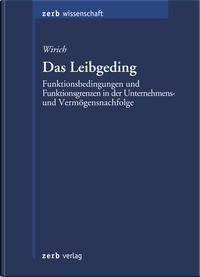 zerb wissenschaft

Wirich

Das Leibgeding

Funktionsbedingungen und Funktionsgrenzen in der Unternehmens- und Vermögensnachfolge

zerb verlag